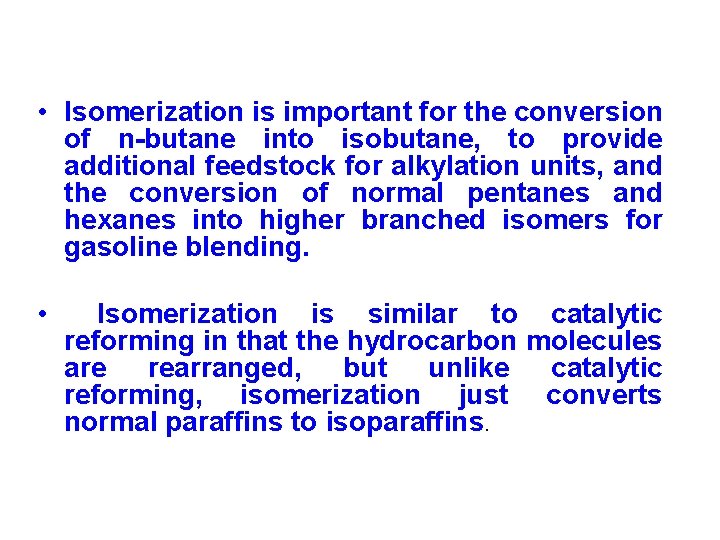 • Isomerization is important for the conversion of n-butane into isobutane, to provide additional feedstock for alkylation units, and the conversion of normal pentanes and hexanes into higher branched isomers for gasoline blending.

• Isomerization is similar to catalytic reforming in that the hydrocarbon molecules are rearranged, but unlike catalytic reforming, isomerization just converts normal paraffins to isoparaffins.